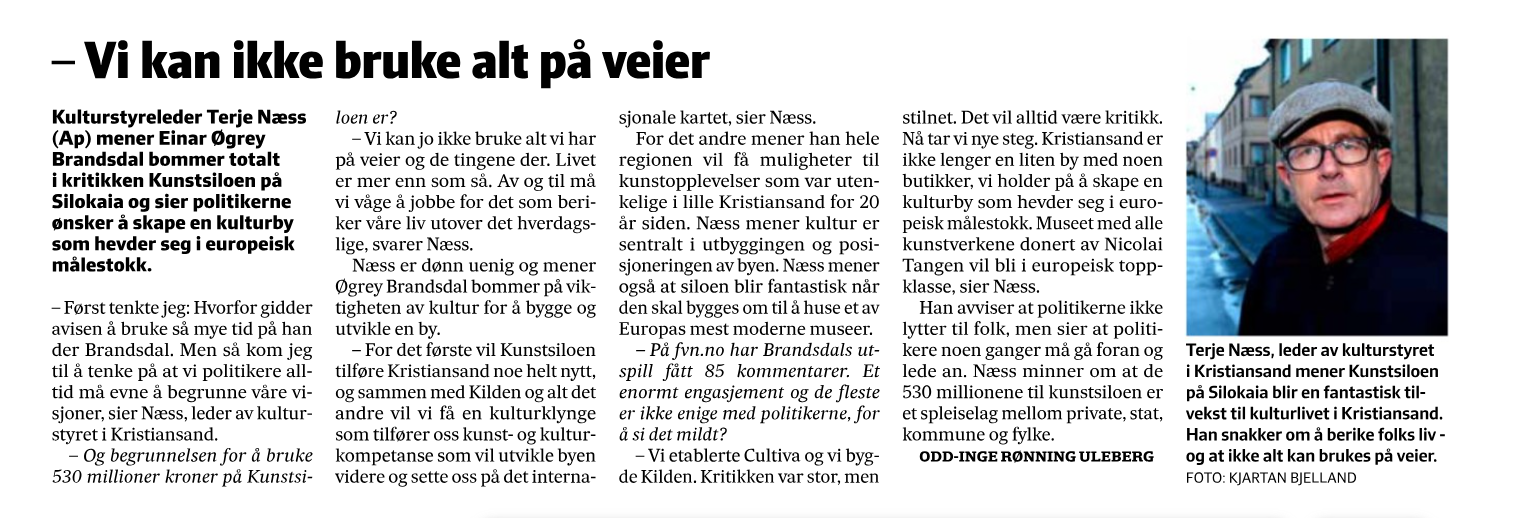 – Vi kan ikke bruke alt på veier

Kulturstyreleder Terje Næss (Ap) mener Einar Øgrey Brandsdal bommer totalt i kritikken Kunstsiloen på Silokaia og sier politikerne ønsker å skape en kulturby som hevder seg i europeisk målestokk.

– Først tenkte jeg: Hvorfor gidder avisen å bruke så mye tid på han der Brandsdal. Men så kom jeg til å tenke på at vi politikere alltid må evne å begrunne våre visjoner, sier Næss, leder av kulturstyret i Kristiansand.

– Og begrunnelsen for å bruke 530 millioner kroner på Kunstsiloen er?

– Vi kan jo ikke bruke alt vi har på veier og de tingene der. Livet er mer enn som så. Av og til må vi våge å jobbe for det som beriker våre liv utover det hverdagslige, svarer Næss.

Næss er dønn uenig og mener Øgrey Brandsdal bommer på viktigheten av kultur for å bygge og utvikle en by.

– For det første vil Kunstsiloen tilføre Kristiansand noe helt nytt, og sammen med Kilden og alt det andre vil vi få en kulturklynge som tilfører oss kunst- og kulturkompetanse som vil utvikle byen videre og sette oss på det internasjonale kartet, sier Næss.

For det andre mener han hele regionen vil få muligheter til kunstopplevelser som var utenkelige i lille Kristiansand for 20 år siden. Næss mener kultur er sentralt i utbyggingen og posisjoneringen av byen. Næss mener også at siloen blir fantastisk når den skal bygges om til å huse et av Europas mest moderne museer.

– På fvn.no har Brandsdals utspill fått 85 kommentarer. Et enormt engasjement og de fleste er ikke enige med politikerne, for å si det mildt?

– Vi etablerte Cultiva og vi bygde Kilden. Kritikken var stor, men stilnet. Det vil alltid være kritikk. Nå tar vi nye steg. Kristiansand er ikke lenger en liten by med noen butikker, vi holder på å skape en kulturby som hevder seg i europeisk målestokk. Museet med alle kunstverkene donert av Nicolai Tangen vil bli i europeisk toppklasse, sier Næss.

Han avviser at politikerne ikke lytter til folk, men sier at politikere noen ganger må gå foran og lede an. Næss minner om at de 530 millionene til kunstsiloen er et spleiselag mellom private, stat, kommune og fylke.

ODD-INGE RØNNING ULEBERG

Terje Næss, leder av kulturstyret i Kristiansand mener Kunstsiloen på Silokaia blir en fantastisk tilvekst til kulturlivet i Kristiansand. Han snakker om å berike folks liv - og at ikke alt kan brukes på veier.
FOTO: KJARTAN BJELLAND